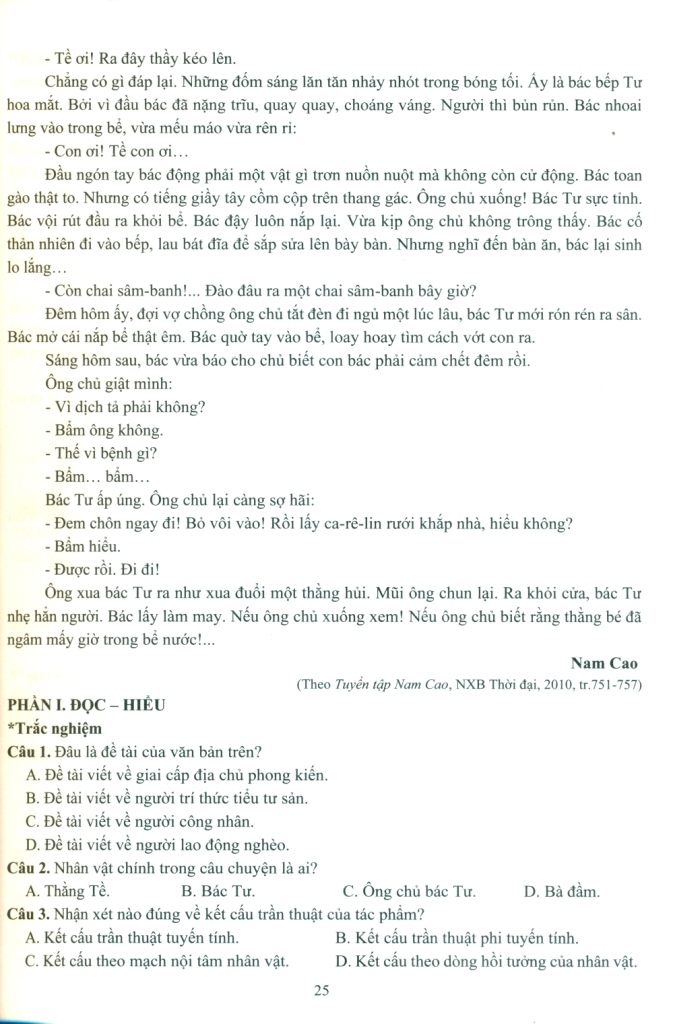 - Tề ơi! Ra đây thầy kéo lên.

Chẳng có gì đáp lại. Những đốm sáng lăn tăn nhảy nhót trong bóng tối. Ấy là bác bếp Tư hoa mắt. Bởi vì đầu bác đã nặng trĩu, quay quay, choáng váng. Người thì bủn rủn. Bác nhoai lưng vào trong bể, vừa mếu máo vừa rên rỉ:

- Con ơi! Tề con ơi…

Đầu ngón tay bác động phải một vật gì trơn nuồn nuột mà không còn cử động. Bác toan gào thật to. Nhưng có tiếng giầy tây cồm cộp trên thang gác. Ông chủ xuống! Bác Tư sực tỉnh. Bác vội rút đầu ra khỏi bể. Bác đậy luôn nắp lại. Vừa kịp ông chủ không trông thấy. Bác cố thản nhiên đi vào bếp, lau bát đĩa để sắp sửa lên bày bàn. Nhưng nghĩ đến bàn ăn, bác lại sinh lo lắng…

- Còn chai sâm-banh!... Đào đâu ra một chai sâm-banh bây giờ?

Đêm hôm ấy, đợi vợ chồng ông chủ tắt đèn đi ngủ một lúc lâu, bác Tư mới rón rén ra sân. Bác mở cái nắp bể thật êm. Bác quờ tay vào bể, loay hoay tìm cách vớt con ra.

Sáng hôm sau, bác vừa báo cho chủ biết con bác phải cảm chết đêm rồi.

Ông chủ giật mình:

- Vì dịch tả phải không?

- Bẩm ông không.

- Thế vì bệnh gì?

- Bẩm… bẩm…

Bác Tư ấp úng. Ông chủ lại càng sợ hãi:

- Đem chôn ngay đi! Bỏ vôi vào! Rồi lấy ca-rê-lin rưới khắp nhà, hiểu không?

- Bẩm hiểu.

- Được rồi. Đi đi!

Ông xua bác Tư ra như xua đuổi một thằng hủi. Mũi ông chun lại. Ra khỏi cửa, bác Tư nhẹ hẳn người. Bác lấy làm may. Nếu ông chủ xuống xem! Nếu ông chủ biết rằng thằng bé đã ngâm mấy giờ trong bể nước!...

Nam Cao

(Theo Tuyển tập Nam Cao, NXB Thời đại, 2010, tr.751-757)

PHẦN I. ĐỌC – HIỂU

*Trắc nghiệm

Câu 1. Đâu là đề tài của văn bản trên?

A. Đề tài viết về giai cấp địa chủ phong kiến.

B. Đề tài viết về người trí thức tiểu tư sản.

C. Đề tài viết về người công nhân.

D. Đề tài viết về người lao động nghèo.

Câu 2. Nhân vật chính trong câu chuyện là ai?

A. Thằng Tề. B. Bác Tư. C. Ông chủ bác Tư. D. Bà đầm.

Câu 3. Nhận xét nào đúng về kết cấu trần thuật của tác phẩm?

A. Kết cấu trần thuật tuyến tính. B. Kết cấu trần thuật phi tuyến tính.

C. Kết cấu theo mạch nội tâm nhân vật. D. Kết cấu theo dòng hồi tưởng của nhân vật.

25